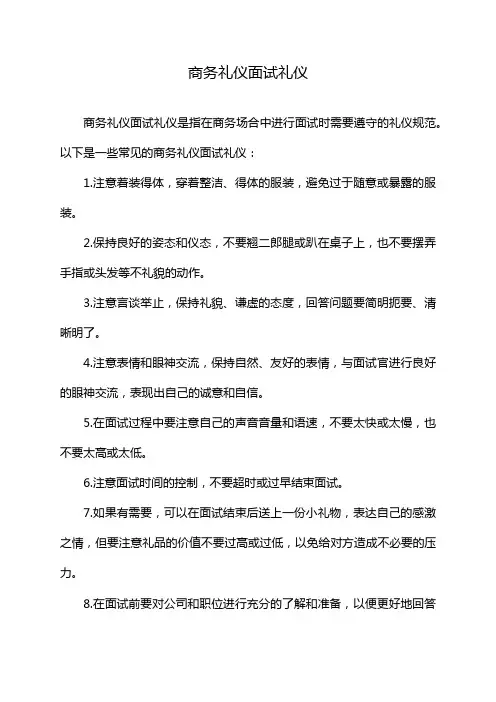 商务礼仪面试礼仪

商务礼仪面试礼仪是指在商务场合中进行面试时需要遵守的礼仪规范。以下是一些常见的商务礼仪面试礼仪：

1.注意着装得体，穿着整洁、得体的服装，避免过于随意或暴露的服装。

2.保持良好的姿态和仪态，不要翘二郎腿或趴在桌子上，也不要摆弄手指或头发等不礼貌的动作。

3.注意言谈举止，保持礼貌、谦虚的态度，回答问题要简明扼要、清晰明了。

4.注意表情和眼神交流，保持自然、友好的表情，与面试官进行良好的眼神交流，表现出自己的诚意和自信。

5.在面试过程中要注意自己的声音音量和语速，不要太快或太慢，也不要太高或太低。

6.注意面试时间的控制，不要超时或过早结束面试。

7.如果有需要，可以在面试结束后送上一份小礼物，表达自己的感激之情，但要注意礼品的价值不要过高或过低，以免给对方造成不必要的压力。

8.在面试前要对公司和职位进行充分的了解和准备，以便更好地回答